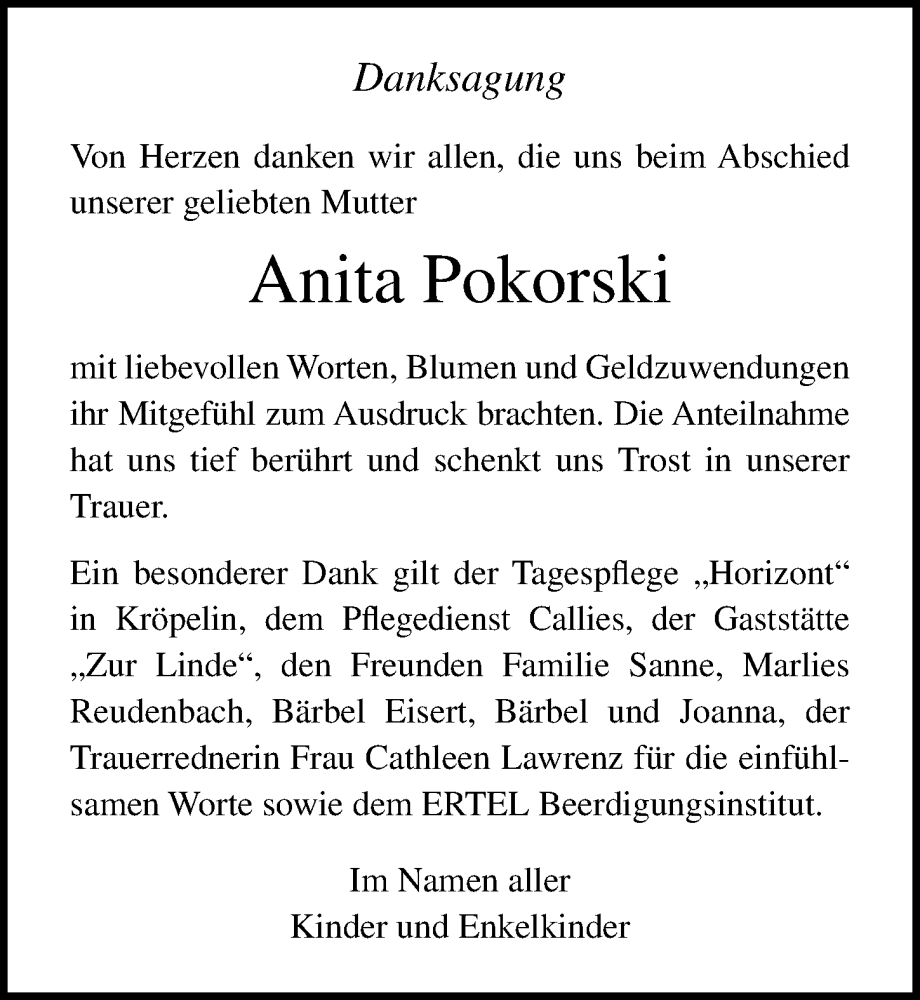 Danksagung

Von Herzen danken wir allen, die uns beim Abschied unserer geliebten Mutter

Anita Pokorski

mit liebevollen Worten, Blumen und Geldzuwendungen ihr Mitgefühl zum Ausdruck brachten. Die Anteilnahme hat uns tief berührt und schenkt uns Trost in unserer Trauer.

Ein besonderer Dank gilt der Tagespflege „Horizont“ in Kröpelin, dem Pflegedienst Callies, der Gaststätte „Zur Linde“, den Freunden Familie Sanne, Marlies Reudenbach, Bärbel Eisert, Bärbel und Joanna, der Trauerrednerin Frau Cathleen Lawrenz für die einfühlsamen Worte sowie dem ERTEL Beerdigungsinstitut.

Im Namen aller
Kinder und Enkelkinder